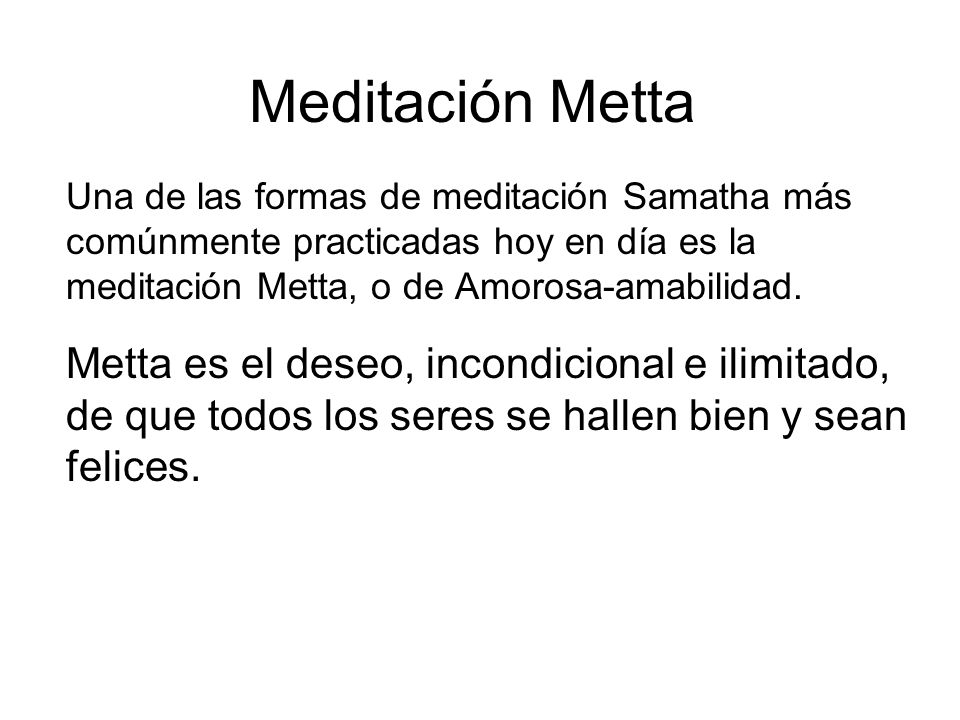 Meditación Metta

Una de las formas de meditación Samatha más comúnmente practicadas hoy en día es la meditación Metta, o de Amorosa-amabilidad.

Metta es el deseo, incondicional e ilimitado, de que todos los seres se hallen bien y sean felices.